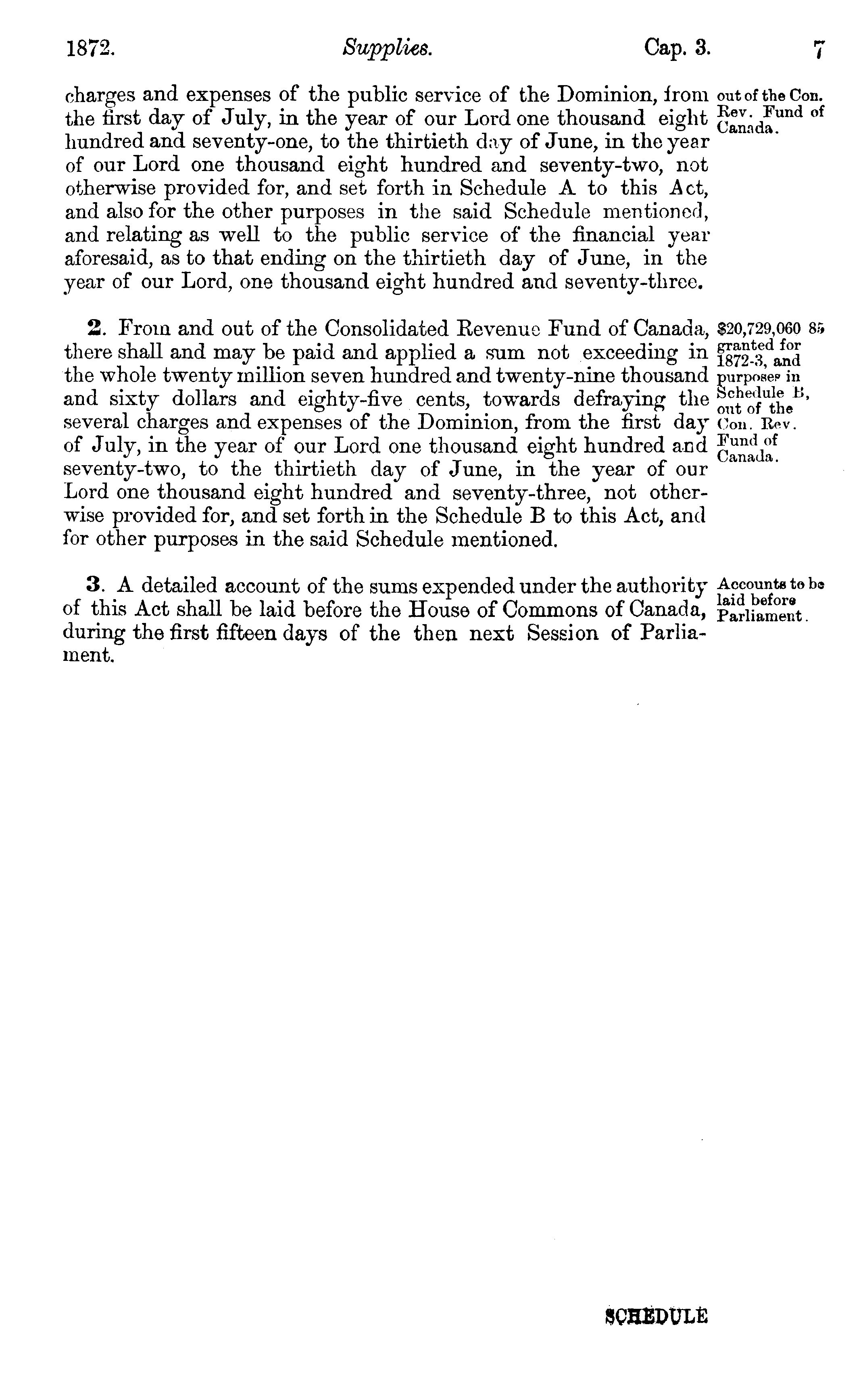 1872. Supplies. Cap. 3. 7

charges and expenses of the public service of the Dominion, from the first day of July, in the year of our Lord one thousand eight hundred and seventy-one, to the thirtieth day of June, in the year of our Lord one thousand eight hundred and seventy-two, not otherwise provided for, and set forth in Schedule A to this Act, and also for the other purposes in the said Schedule mentioned, and relating as well to the public service of the financial year aforesaid, as to that ending on the thirtieth day of June, in the year of our Lord, one thousand eight hundred and seventy-three.

out of the Con. Rev. Fund of Canada.

2. From and out of the Consolidated Revenue Fund of Canada, there shall and may be paid and applied a sum not exceeding in the whole twenty million seven hundred and twenty-nine thousand and sixty dollars and eighty-five cents, towards defraying the several charges and expenses of the Dominion, from the first day of July, in the year of our Lord one thousand eight hundred and seventy-two, to the thirtieth day of June, in the year of our Lord one thousand eight hundred and seventy-three, not otherwise provided for, and set forth in the Schedule B to this Act, and for other purposes in the said Schedule mentioned.

$20,729,060 85 granted for 1872-3, and purposes in Schedule B, out of the Con. Rev. Fund of Canada.

3. A detailed account of the sums expended under the authority of this Act shall be laid before the House of Commons of Canada, during the first fifteen days of the then next Session of Parliament.

Accounts to be laid before Parliament.

SCHEDULE